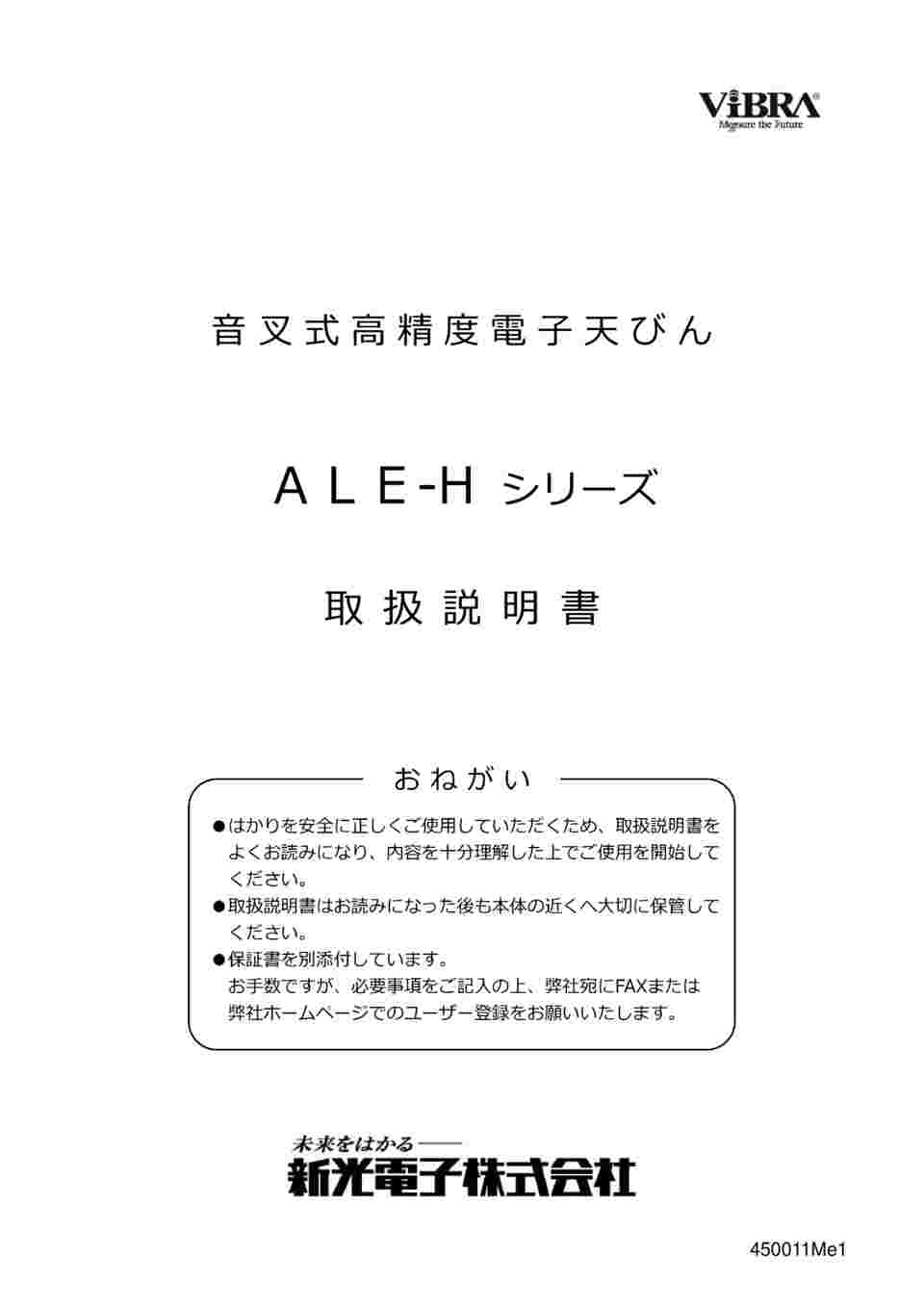 ViBRA®
Measure the Future

音叉式高精度電子天びん

ALE-H シリーズ

取扱説明書

おねがい

●はかりを安全に正しくご使用していただくため、取扱説明書をよくお読みになり、内容を十分理解した上でご使用を開始してください。
●取扱説明書はお読みになった後も本体の近くへ大切に保管してください。
●保証書を別添付しています。
お手数ですが、必要事項をご記入の上、弊社宛にFAXまたは弊社ホームページでのユーザー登録をお願いいたします。

未来をはかる――
新光電子株式会社

450011Me1